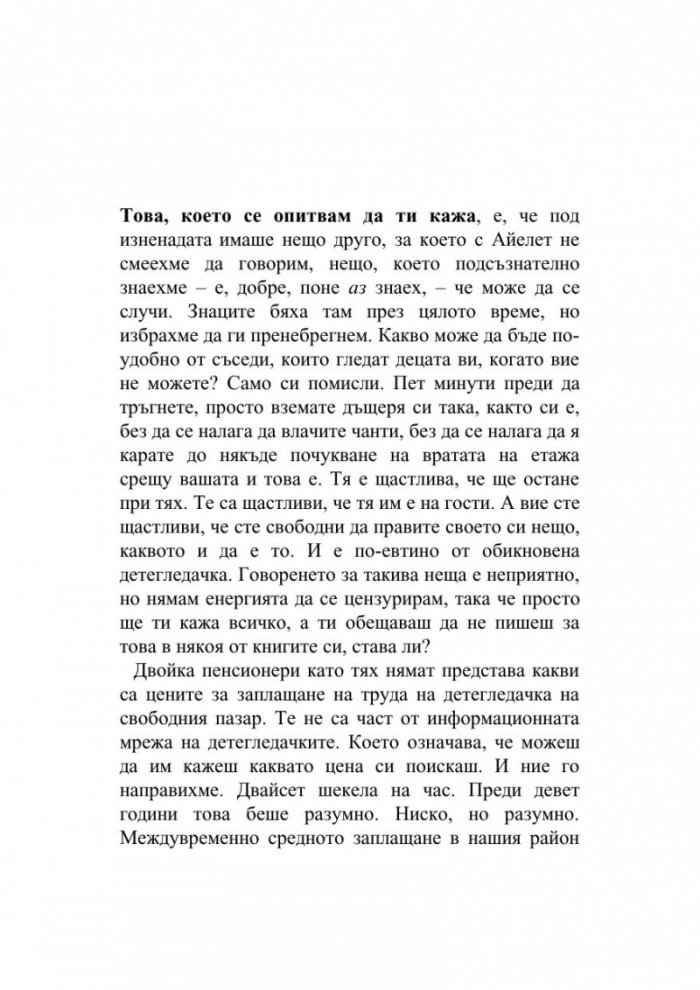 Това, което се опитвам да ти кажа, е, че под изненадата имаше нещо друго, за което с Айелет не смеехме да говорим, нещо, което подсъзнателно знаехме – е, добре, поне аз знаех, – че може да се случи. Знаците бяха там през цялото време, но избрахме да ги пренебрегнем. Какво може да бъде по-удобно от съседи, които гледат децата ви, когато вие не можете? Само си помисли. Пет минути преди да тръгнете, просто вземате дъщеря си така, както си е, без да се налага да влачите чанти, без да се налага да я карате до някъде почукване на вратата на етажа срещу вашата и това е. Тя е щастлива, че ще остане при тях. Те са щастливи, че тя им е на гости. А вие сте щастливи, че сте свободни да правите своето си нещо, каквото и да е то. И е по-евтино от обикновена детегледачка. Говоренето за такива неща е неприятно, но нямам енергията да се цензурирам, така че просто ще ти кажа всичко, а ти обещаваш да не пишеш за това в някоя от книгите си, става ли?

Двойка пенсионери като тях нямат представа какви са цените за заплащане на труда на детегледачка на свободния пазар. Те не са част от информационната мрежа на детегледачките. Което означава, че можеш да им кажеш каквато цена си поискаш. И ние го направихме. Двайсет шекела на час. Преди девет години това беше разумно. Ниско, но разумно. Междувременно средното заплащане в нашия район